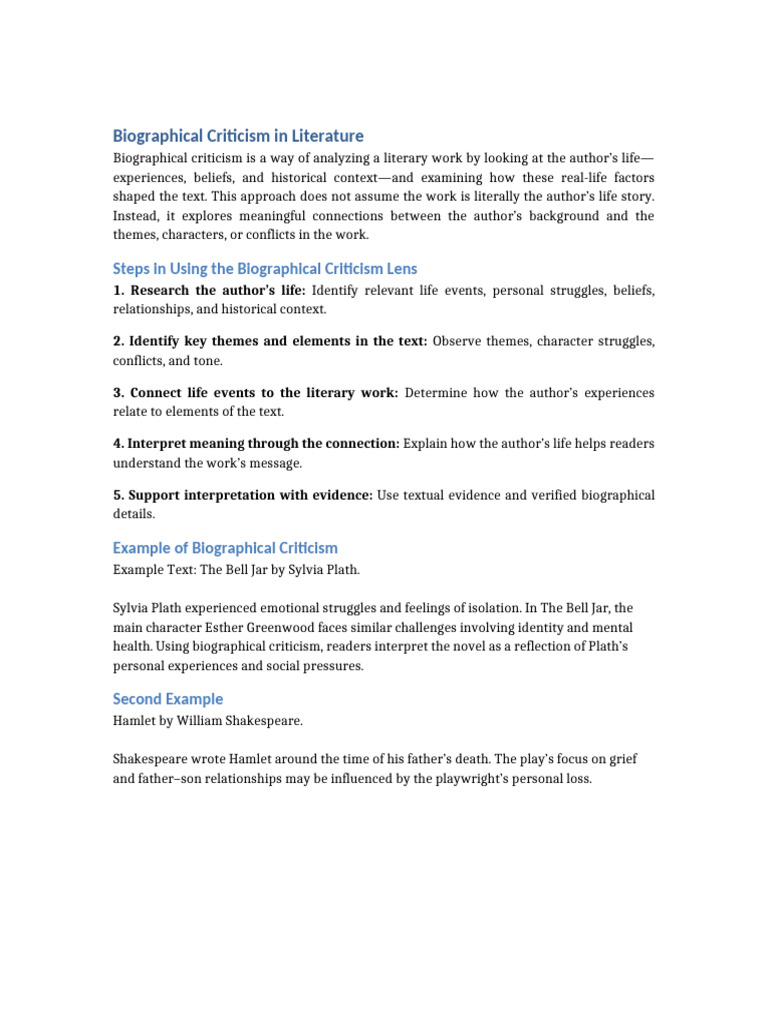 Biographical Criticism in Literature

Biographical criticism is a way of analyzing a literary work by looking at the author's life—experiences, beliefs, and historical context—and examining how these real-life factors shaped the text. This approach does not assume the work is literally the author's life story. Instead, it explores meaningful connections between the author's background and the themes, characters, or conflicts in the work.

Steps in Using the Biographical Criticism Lens

1. Research the author's life: Identify relevant life events, personal struggles, beliefs, relationships, and historical context.

2. Identify key themes and elements in the text: Observe themes, character struggles, conflicts, and tone.

3. Connect life events to the literary work: Determine how the author's experiences relate to elements of the text.

4. Interpret meaning through the connection: Explain how the author's life helps readers understand the work's message.

5. Support interpretation with evidence: Use textual evidence and verified biographical details.

Example of Biographical Criticism

Example Text: The Bell Jar by Sylvia Plath.

Sylvia Plath experienced emotional struggles and feelings of isolation. In The Bell Jar, the main character Esther Greenwood faces similar challenges involving identity and mental health. Using biographical criticism, readers interpret the novel as a reflection of Plath's personal experiences and social pressures.

Second Example

Hamlet by William Shakespeare.

Shakespeare wrote Hamlet around the time of his father's death. The play's focus on grief and father–son relationships may be influenced by the playwright's personal loss.